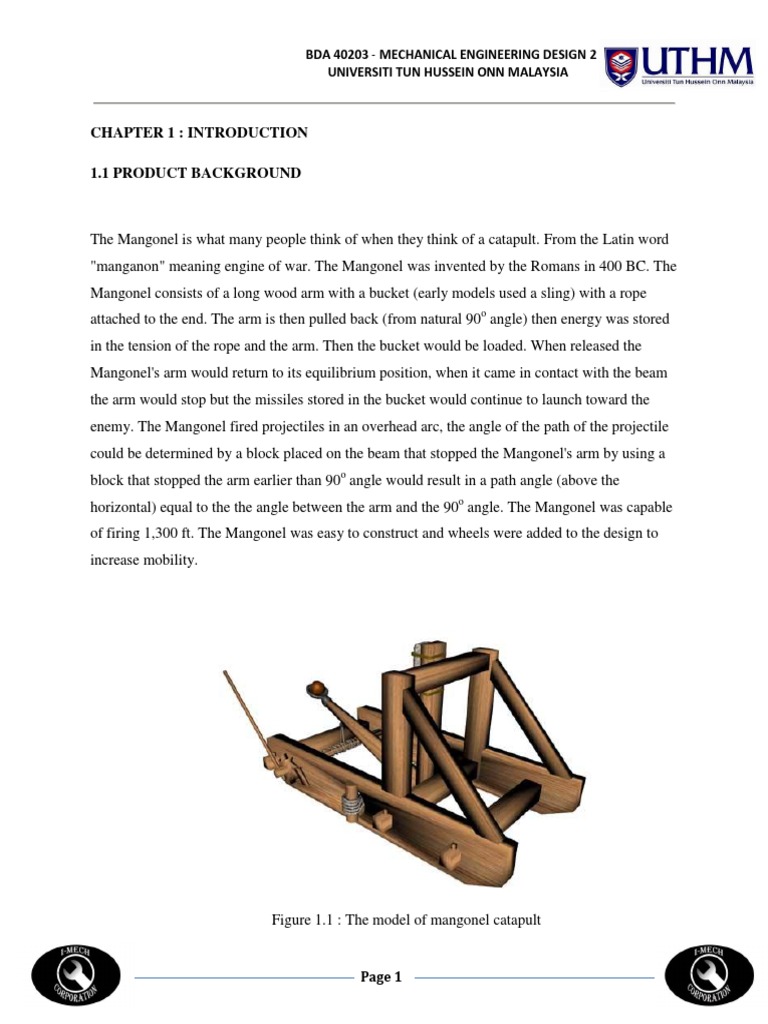 BDA 40203 - MECHANICAL ENGINEERING DESIGN 2
UNIVERSITI TUN HUSSEIN ONN MALAYSIA

UTHM
Universiti Tun Hussein Onn Malaysia

CHAPTER 1 : INTRODUCTION

1.1 PRODUCT BACKGROUND

The Mangonel is what many people think of when they think of a catapult. From the Latin word "manganon" meaning engine of war. The Mangonel was invented by the Romans in 400 BC. The Mangonel consists of a long wood arm with a bucket (early models used a sling) with a rope attached to the end. The arm is then pulled back (from natural $90^o$ angle) then energy was stored in the tension of the rope and the arm. Then the bucket would be loaded. When released the Mangonel's arm would return to its equilibrium position, when it came in contact with the beam the arm would stop but the missiles stored in the bucket would continue to launch toward the enemy. The Mangonel fired projectiles in an overhead arc, the angle of the path of the projectile could be determined by a block placed on the beam that stopped the Mangonel's arm by using a block that stopped the arm earlier than $90^o$ angle would result in a path angle (above the horizontal) equal to the the angle between the arm and the $90^o$ angle. The Mangonel was capable of firing 1,300 ft. The Mangonel was easy to construct and wheels were added to the design to increase mobility.

Figure 1.1 : The model of mangonel catapult

I-MECH CORPORATION

Page 1

I-MECH CORPORATION